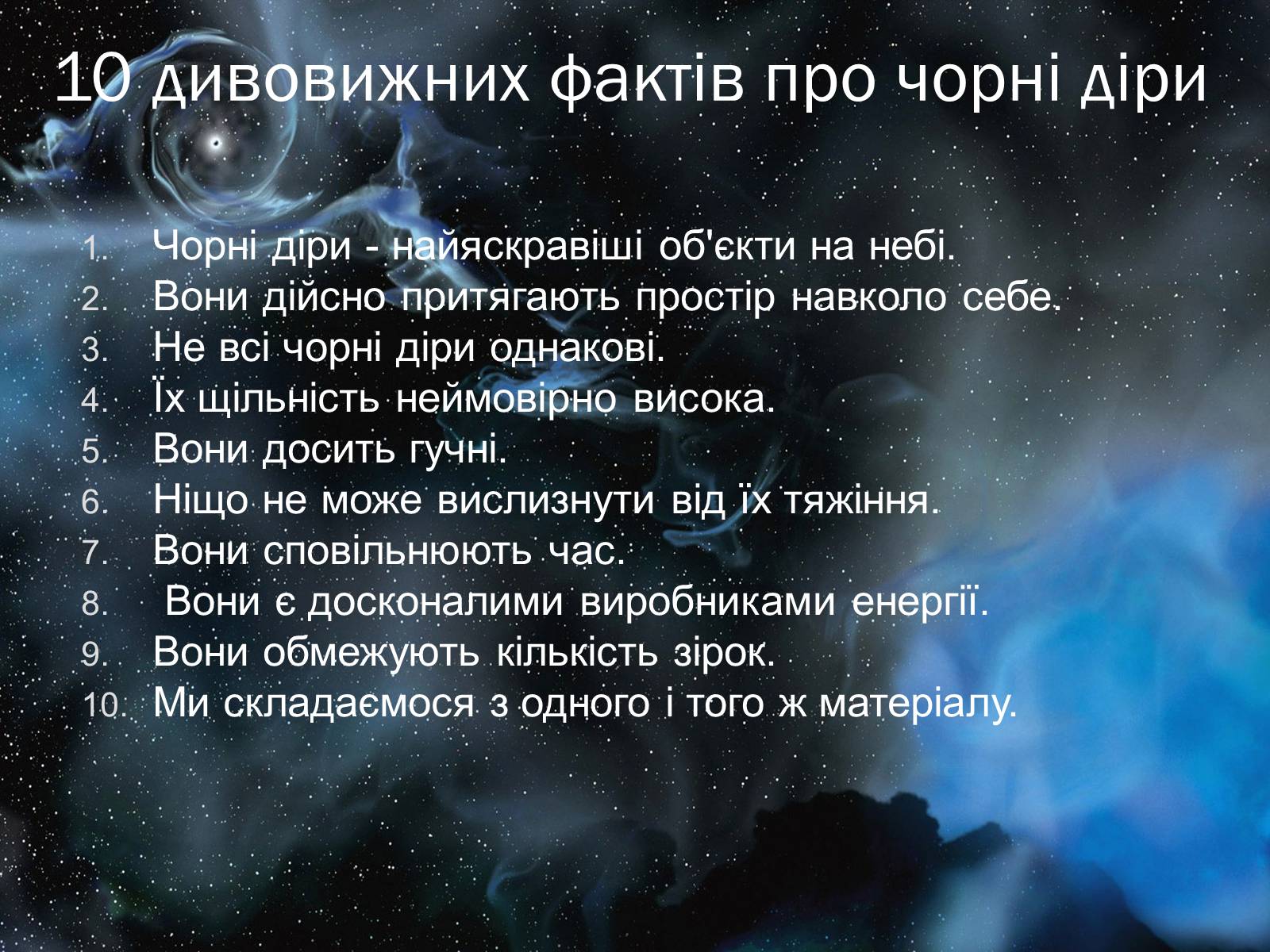 10 дивовижних фактів про чорні діри

1. Чорні діри - найяскравіші об'єкти на небі.
2. Вони дійсно притягають простір навколо себе.
3. Не всі чорні діри однакові.
4. Їх щільність неймовірно висока.
5. Вони досить гучні.
6. Ніщо не може вислизнути від їх тяжіння.
7. Вони сповільнюють час.
8. Вони є досконалими виробниками енергії.
9. Вони обмежують кількість зірок.
10. Ми складаємося з одного і того ж матеріалу.